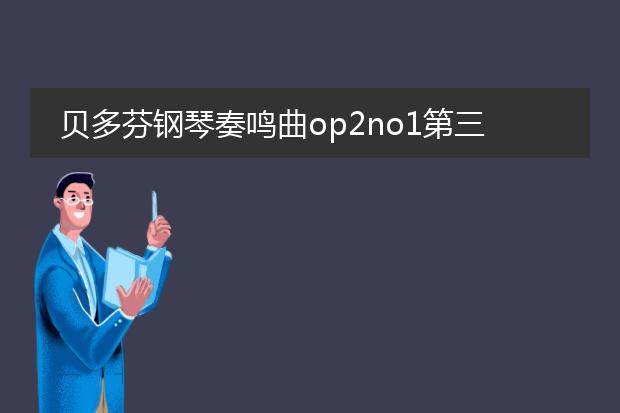 贝多芬钢琴奏鸣曲op2no1第三